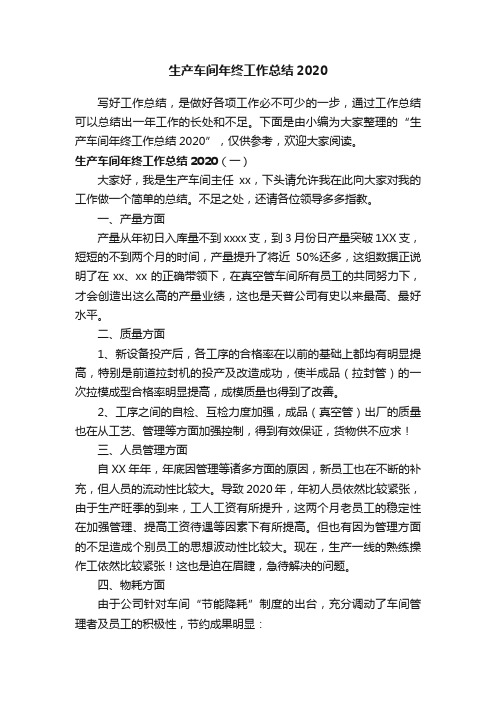 生产车间年终工作总结 2020

写好工作总结，是做好各项工作必不可少的一步，通过工作总结可以总结出一年工作的长处和不足。下面是由小编为大家整理的“生产车间年终工作总结 2020”，仅供参考，欢迎大家阅读。

生产车间年终工作总结 2020（一）

大家好，我是生产车间主任 xx，下头请允许我在此向大家对我的工作做一个简单的总结。不足之处，还请各位领导多多指教。

一、产量方面

产量从年初日入库量不到 xxxx 支，到 3 月份日产量突破 1XX 支，短短的不到两个月的时间，产量提升了将近 50%还多，这组数据正说明了在 xx、xx 的正确带领下，在真空管车间所有员工的共同努力下，才会创造出这么高的产量业绩，这也是天普公司有史以来最高、最好水平。

二、质量方面

1、新设备投产后，各工序的合格率在以前的基础上都均有明显提高，特别是前道拉封机的投产及改造成功，使半成品（拉封管）的一次拉模成型合格率明显提高，成模质量也得到了改善。

2、工序之间的自检、互检力度加强，成品（真空管）出厂的质量也在从工艺、管理等方面加强控制，得到有效保证，货物供不应求！

三、人员管理方面

自 XX 年年，年底因管理等诸多方面的原因，新员工也在不断的补充，但人员的流动性比较大。导致 2020 年，年初人员依然比较紧张，由于生产旺季的到来，工人工资有所提升，这两个月老员工的稳定性在加强管理、提高工资待遇等因素下有所提高。但也有因为管理方面的不足造成个别员工的思想波动性比较大。现在，生产一线的熟练操作工依然比较紧张！这也是迫在眉睫，急待解决的问题。

四、物耗方面

由于公司针对车间“节能降耗”制度的出台，充分调动了车间管理者及员工的积极性，节约成果明显：